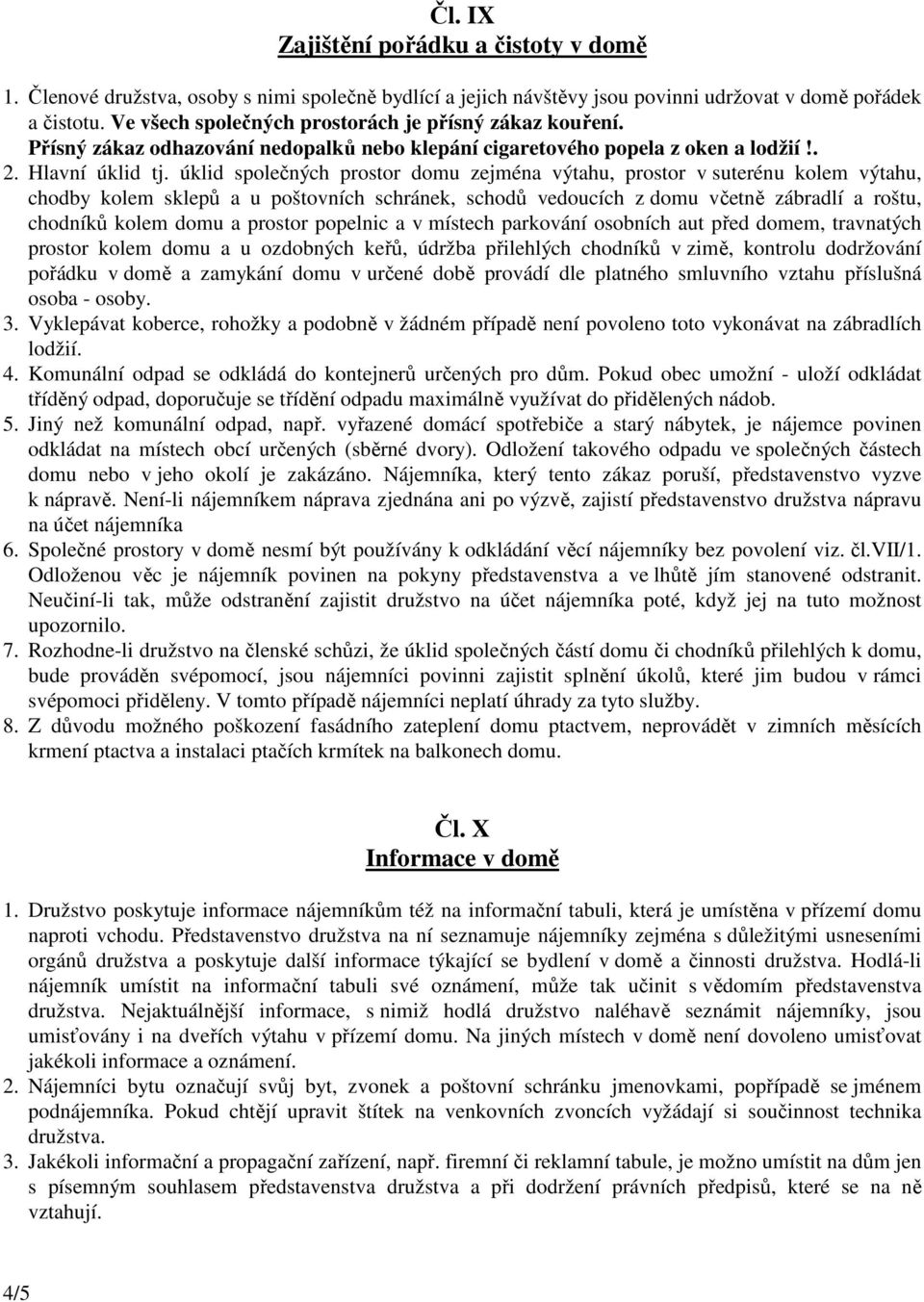 Čl. IX
Zajištění pořádku a čistoty v domě

1. Členové družstva, osoby s nimi společně bydlící a jejich návštěvy jsou povinni udržovat v domě pořádek a čistotu. Ve všech společných prostorách je přísný zákaz kouření.
Přísný zákaz odhazování nedopalků nebo klepání cigaretového popela z oken a lodžií!.
2. Hlavní úklid tj. úklid společných prostor domu zejména výtahu, prostor v suterénu kolem výtahu, chodby kolem sklepů a u poštovních schránek, schodů vedoucích z domu včetně zábradlí a roštu, chodníků kolem domu a prostor popelnic a v místech parkování osobních aut před domem, travnatých prostor kolem domu a u ozdobných keřů, údržba přilehlých chodníků v zimě, kontrolu dodržování pořádku v domě a zamykání domu v určené době provádí dle platného smluvního vztahu příslušná osoba - osoby.
3. Vyklepávat koberce, rohožky a podobně v žádném případě není povoleno toto vykonávat na zábradlích lodžií.
4. Komunální odpad se odkládá do kontejnerů určených pro dům. Pokud obec umožní - uloží odkládat tříděný odpad, doporučuje se třídění odpadu maximálně využívat do přidělených nádob.
5. Jiný než komunální odpad, např. vyřazené domácí spotřebiče a starý nábytek, je nájemce povinen odkládat na místech obcí určených (sběrné dvory). Odložení takového odpadu ve společných částech domu nebo v jeho okolí je zakázáno. Nájemníka, který tento zákaz poruší, představenstvo vyzve k nápravě. Není-li nájemníkem náprava zjednána ani po výzvě, zajistí představenstvo družstva nápravu na účet nájemníka
6. Společné prostory v domě nesmí být používány k odkládání věcí nájemníky bez povolení viz. čl.VII/1. Odloženou věc je nájemník povinen na pokyny představenstva a ve lhůtě jím stanovené odstranit. Neučiní-li tak, může odstranění zajistit družstvo na účet nájemníka poté, když jej na tuto možnost upozornilo.
7. Rozhodne-li družstvo na členské schůzi, že úklid společných částí domu či chodníků přilehlých k domu, bude prováděn svépomocí, jsou nájemníci povinni zajistit splnění úkolů, které jim budou v rámci svépomoci přiděleny. V tomto případě nájemníci neplatí úhrady za tyto služby.
8. Z důvodu možného poškození fasádního zateplení domu ptactvem, neprovádět v zimních měsících krmení ptactva a instalaci ptačích krmítek na balkonech domu.

Čl. X
Informace v domě

1. Družstvo poskytuje informace nájemníkům též na informační tabuli, která je umístěna v přízemí domu naproti vchodu. Představenstvo družstva na ní seznamuje nájemníky zejména s důležitými usneseními orgánů družstva a poskytuje další informace týkající se bydlení v domě a činnosti družstva. Hodlá-li nájemník umístit na informační tabuli své oznámení, může tak učinit s vědomím představenstva družstva. Nejaktuálnější informace, s nimiž hodlá družstvo naléhavě seznámit nájemníky, jsou umisťovány i na dveřích výtahu v přízemí domu. Na jiných místech v domě není dovoleno umisťovat jakékoli informace a oznámení.
2. Nájemníci bytu označují svůj byt, zvonek a poštovní schránku jmenovkami, popřípadě se jménem podnájemníka. Pokud chtějí upravit štítek na venkovních zvoncích vyžádají si součinnost technika družstva.
3. Jakékoli informační a propagační zařízení, např. firemní či reklamní tabule, je možno umístit na dům jen s písemným souhlasem představenstva družstva a při dodržení právních předpisů, které se na ně vztahují.

4/5